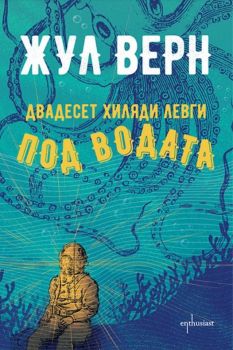 ЖУЛ ВЕРН

ДВАДЕСЕТ ХИЛЯДИ ЛЕВГИ
ПОД ВОДАТА

enthusiast